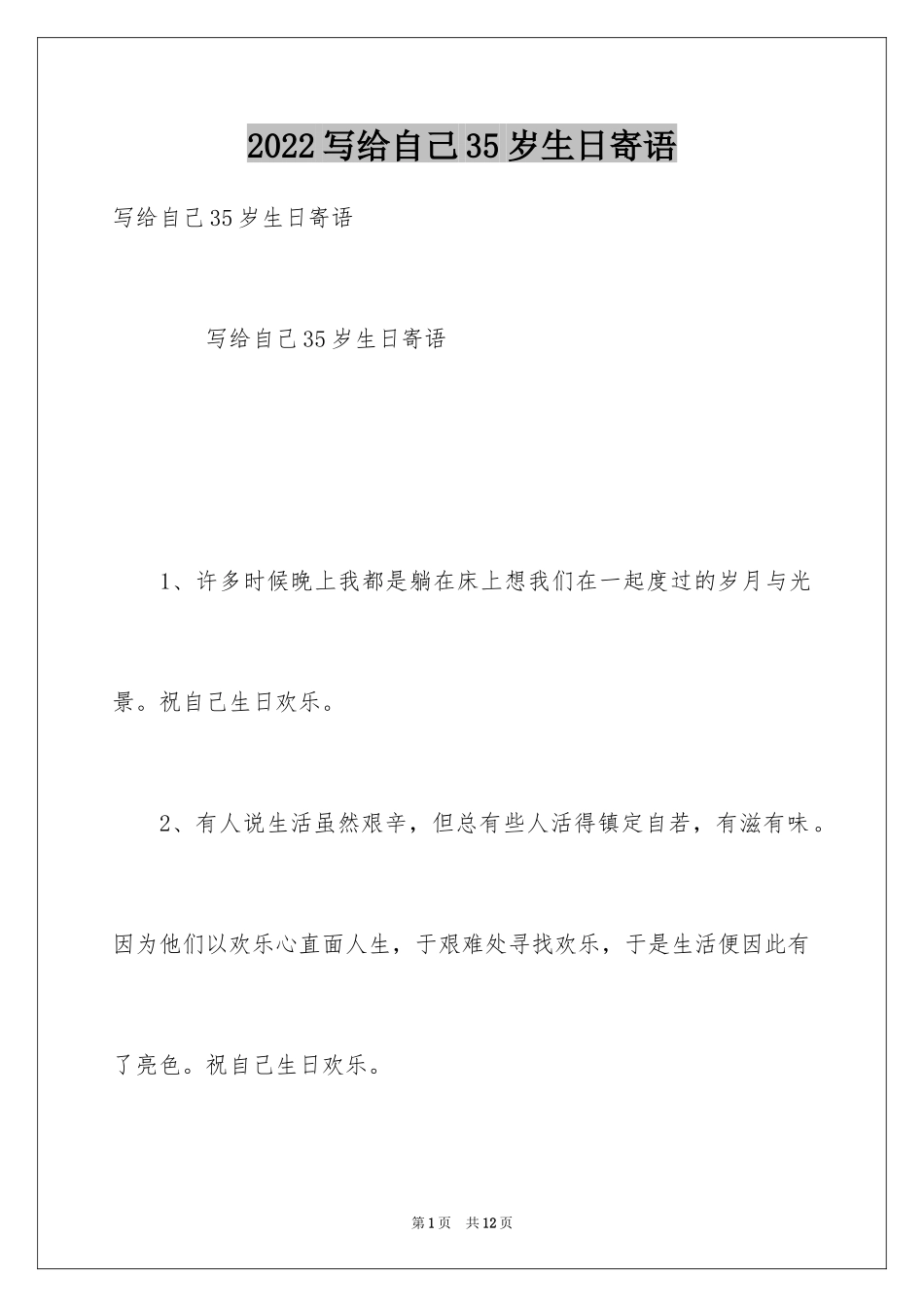 2022写给自己35岁生日寄语

写给自己35岁生日寄语

写给自己35岁生日寄语

1、许多时候晚上我都是躺在床上想我们在一起度过的岁月与光景。祝自己生日欢乐。

2、有人说生活虽然艰辛，但总有些人活得镇定自若，有滋有味。因为他们以欢乐心直面人生，于艰难处寻找欢乐，于是生活便因此有了亮色。祝自己生日欢乐。

第1页 共12页